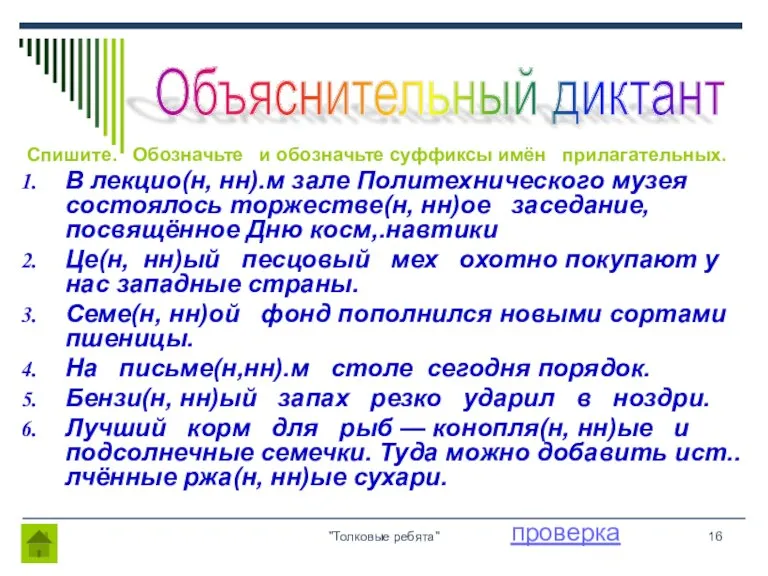 Объяснительный диктант

Спишите. Обозначьте и обозначьте суффиксы имён прилагательных.

1. В лекцио(н, нн).м зале Политехнического музея состоялось торжестве(н, нн)ое заседание, посвящённое Дню косм,.навтики
2. Це(н, нн)ый песцовый мех охотно покупают у нас западные страны.
3. Семе(н, нн)ой фонд пополнился новыми сортами пшеницы.
4. На письме(н,нн).м столе сегодня порядок.
5. Бензи(н, нн)ый запах резко ударил в ноздри.
6. Лучший корм для рыб — конопля(н, нн)ые и подсолнечные семечки. Туда можно добавить ист.. лчённые ржа(н, нн)ые сухари.

"Толковые ребята" проверка 16